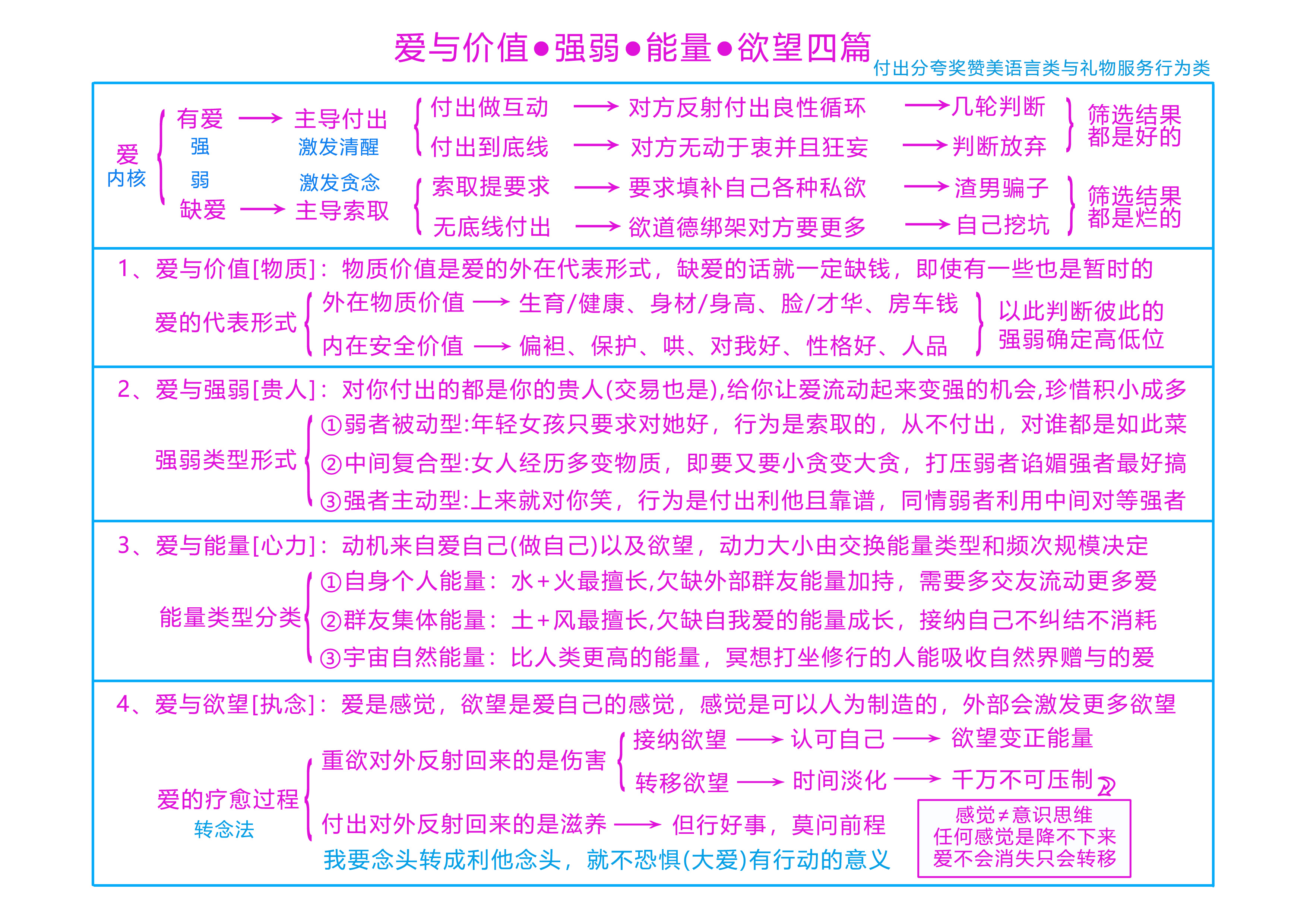 爱与价值●强弱●能量●欲望四篇

付出分夸奖赞美语言类与礼物服务行为类

爱
内核

有爱 → 主导付出
强 激发清醒
弱 激发贪念
缺爱 → 主导索取

付出做互动 → 对方反射付出良性循环 → 几轮判断
付出到底线 → 对方无动于衷并且狂妄 → 判断放弃
筛选结果都是好的

索取提要求 → 要求填补自己各种私欲 → 渣男骗子
无底线付出 → 欲道德绑架对方要更多 → 自己挖坑
筛选结果都是烂的

1、爱与价值[物质]：物质价值是爱的外在代表形式，缺爱的话就一定缺钱，即使有一些也是暂时的

爱的代表形式
外在物质价值 → 生育/健康、身材/身高、脸/才华、房车钱
内在安全价值 → 偏袒、保护、哄、对我好、性格好、人品
以此判断彼此的强弱确定高低位

2、爱与强弱[贵人]：对你付出的都是你的贵人(交易也是),给你让爱流动起来变强的机会,珍惜积小成多

强弱类型形式
①弱者被动型:年轻女孩只要求对她好，行为是索取的，从不付出，对谁都是如此菜
②中间复合型:女人经历多变物质，即要又要小贪变大贪，打压弱者谄媚强者最好搞
③强者主动型:上来就对你笑，行为是付出利他且靠谱，同情弱者利用中间对等强者

3、爱与能量[心力]：动机来自爱自己(做自己)以及欲望，动力大小由交换能量类型和频次规模决定

能量类型分类
①自身个人能量：水+火最擅长,欠缺外部群友能量加持，需要多交友流动更多爱
②群友集体能量：土+风最擅长,欠缺自我爱的能量成长，接纳自己不纠结不消耗
③宇宙自然能量：比人类更高的能量，冥想打坐修行的人能吸收自然界赠与的爱

4、爱与欲望[执念]：爱是感觉，欲望是爱自己的感觉，感觉是可以人为制造的，外部会激发更多欲望

爱的疗愈过程
转念法

重欲对外反射回来的是伤害
接纳欲望 → 认可自己 → 欲望变正能量
转移欲望 → 时间淡化 → 千万不可压制

付出对外反射回来的是滋养 → 但行好事，莫问前程

我要念头转成利他念头，就不恐惧(大爱)有行动的意义

感觉≠意识思维
任何感觉是降不下来
爱不会消失只会转移